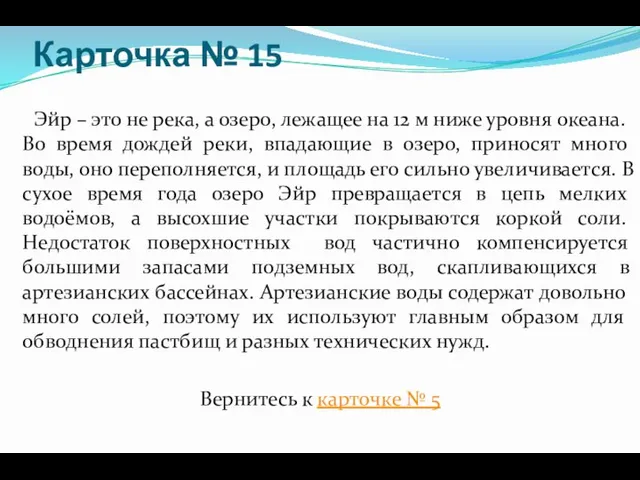 Карточка № 15

Эйр – это не река, а озеро, лежащее на 12 м ниже уровня океана. Во время дождей реки, впадающие в озеро, приносят много воды, оно переполняется, и площадь его сильно увеличивается. В сухое время года озеро Эйр превращается в цепь мелких водоёмов, а высохшие участки покрываются коркой соли. Недостаток поверхностных вод частично компенсируется большими запасами подземных вод, скапливающихся в артезианских бассейнах. Артезианские воды содержат довольно много солей, поэтому их используют главным образом для обводнения пастбищ и разных технических нужд.

Вернитесь к карточке № 5